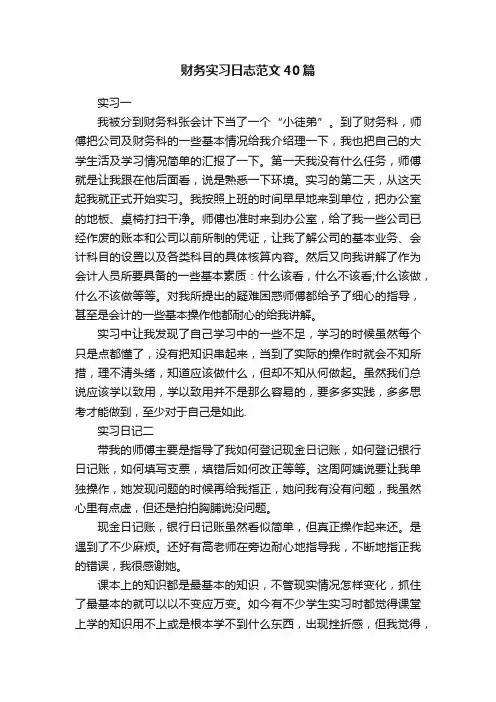 财务实习日志范文40篇

实习一

我被分到财务科张会计下当了一个“小徒弟”。到了财务科，师傅把公司及财务科的一些基本情况给我介绍理一下，我也把自己的大学生活及学习情况简单的汇报了一下。第一天我没有什么任务，师傅就是让我跟在他后面看，说是熟悉一下环境。实习的第二天，从这天起我就正式开始实习。我按照上班的时间早早地来到单位，把办公室的地板、桌椅打扫干净。师傅也准时来到办公室，给了我一些公司已经作废的账本和公司以前所制的凭证，让我了解公司的基本业务、会计科目的设置以及各类科目的具体核算内容。然后又向我讲解了作为会计人员所要具备的一些基本素质：什么该看，什么不该看;什么该做，什么不该做等等。对我所提出的疑难困惑师傅都给予了细心的指导，甚至是会计的一些基本操作他都耐心的给我讲解。

实习中让我发现了自己学习中的一些不足，学习的时候虽然每个只是点都懂了，没有把知识串起来，当到了实际的操作时就会不知所措，理不清头绪，知道应该做什么，但却不知从何做起。虽然我们总说应该学以致用，学以致用并不是那么容易的，要多多实践，多多思考才能做到，至少对于自己是如此.

实习日记二

带我的师傅主要是指导了我如何登记现金日记账，如何登记银行日记账，如何填写支票，填错后如何改正等等。这周阿姨说要让我单独操作，她发现问题的时候再给我指正，她问我有没有问题，我虽然心里有点虚，但还是拍拍胸脯说没问题。

现金日记账，银行日记账虽然看似简单，但真正操作起来还。是遇到了不少麻烦。还好有高老师在旁边耐心地指导我，不断地指正我的错误，我很感谢她。

课本上的知识都是最基本的知识，不管现实情况怎样变化，抓住了最基本的就可以以不变应万变。如今有不少学生实习时都觉得课堂上学的知识用不上或是根本学不到什么东西，出现挫折感，但我觉得，